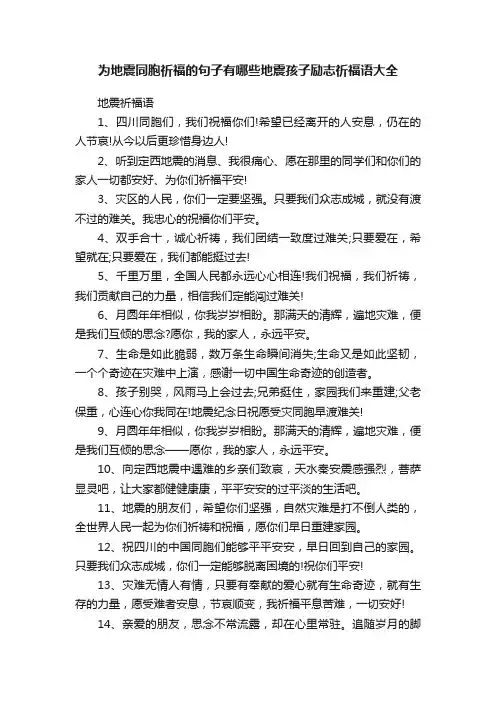 为地震同胞祈福的句子有哪些地震孩子励志祈福语大全

地震祈福语

1、四川同胞们，我们祝福你们!希望已经离开的人安息，仍在的人节哀!从今以后更珍惜身边人!

2、听到定西地震的消息、我很痛心、愿在那里的同学们和你们的家人一切都安好、为你们祈福平安!

3、灾区的人民，你们一定要坚强。只要我们众志成城，就没有渡不过的难关。我忠心的祝福你们平安。

4、双手合十，诚心祈祷，我们团结一致度过难关;只要爱在，希望就在;只要爱在，我们都能挺过去!

5、千里万里，全国人民都永远心心相连!我们祝福，我们祈祷，我们贡献自己的力量，相信我们定能闯过难关!

6、月圆年年相似，你我岁岁相盼。那满天的清辉，遍地灾难，便是我们互倾的思念?愿你，我的家人，永远平安。

7、生命是如此脆弱，数万条生命瞬间消失;生命又是如此坚韧，一个个奇迹在灾难中上演，感谢一切中国生命奇迹的创造者。

8、孩子别哭，风雨马上会过去;兄弟挺住，家园我们来重建;父老保重，心连心你我同在!地震纪念日祝愿受灾同胞早渡难关!

9、月圆年年相似，你我岁岁相盼。那满天的清辉，遍地灾难，便是我们互倾的思念——愿你，我的家人，永远平安。

10、向定西地震中遇难的乡亲们致哀，天水秦安震感强烈，菩萨显灵吧，让大家都健健康康，平平安安的过平淡的生活吧。

11、地震的朋友们，希望你们坚强，自然灾难是打不倒人类的，全世界人民一起为你们祈祷和祝福，愿你们早日重建家园。

12、祝四川的中国同胞们能够平平安安，早日回到自己的家园。只要我们众志成城，你们一定能够脱离困境的!祝你们平安!

13、灾难无情人有情，只要有奉献的爱心就有生命奇迹，就有生存的力量，愿受难者安息，节哀顺变，我祈福平息苦难，一切安好!

14、亲爱的朋友，思念不常流露，却在心里常驻。追随岁月的脚